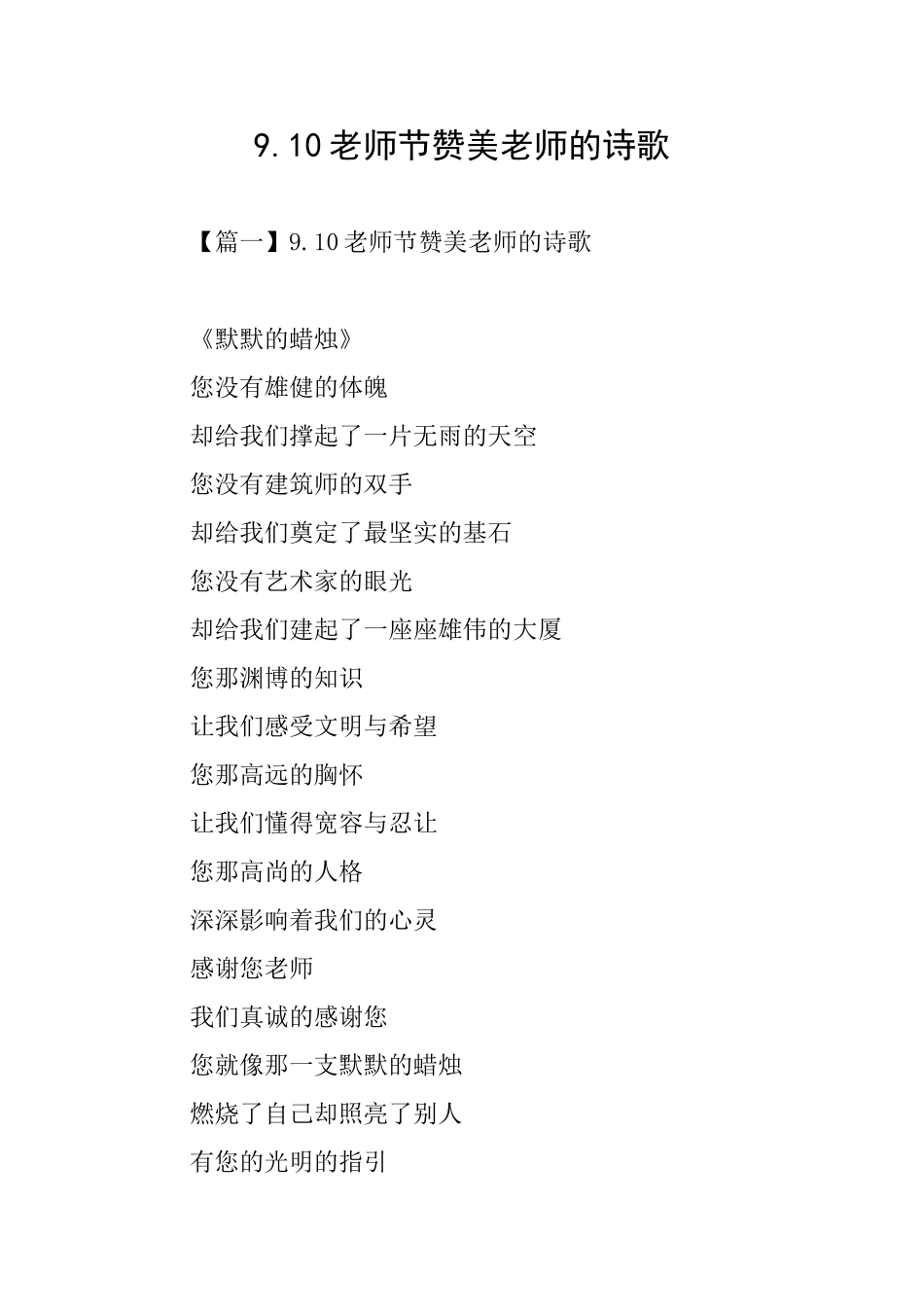 9.10老师节赞美老师的诗歌

【篇一】9.10老师节赞美老师的诗歌

《默默的蜡烛》
您没有雄健的体魄
却给我们撑起了一片无雨的天空
您没有建筑师的双手
却给我们奠定了最坚实的基石
您没有艺术家的眼光
却给我们建起了一座座雄伟的大厦
您那渊博的知识
让我们感受文明与希望
您那高远的胸怀
让我们懂得宽容与忍让
您那高尚的人格
深深影响着我们的心灵
感谢您老师
我们真诚的感谢您
您就像那一支默默的蜡烛
燃烧了自己却照亮了别人
有您的光明的指引